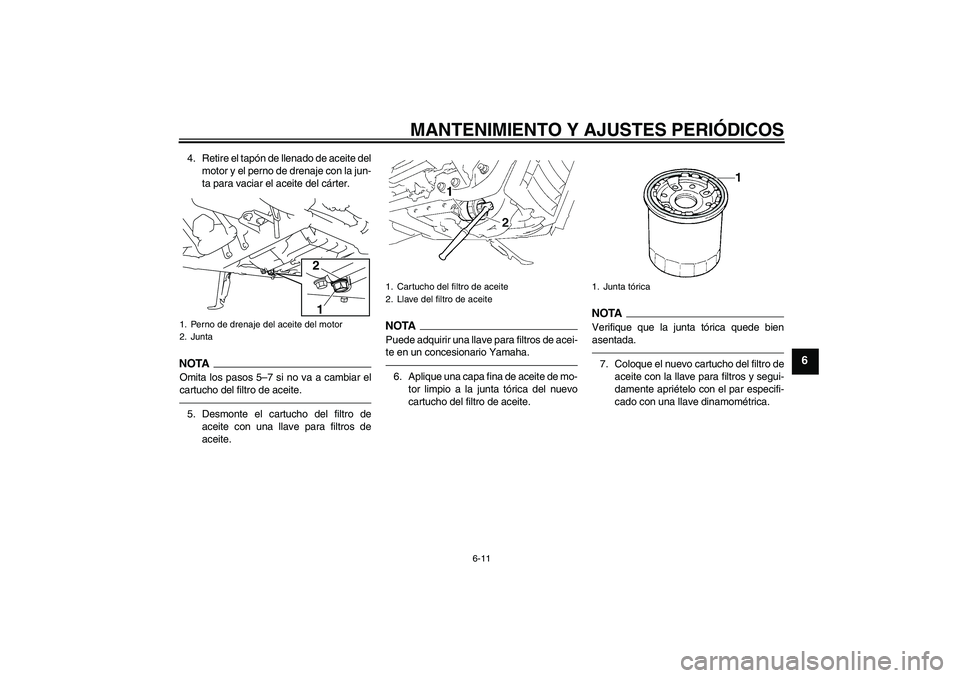 MANTENIMIENTO Y AJUSTES PERIÓDICOS

4. Retire el tapón de llenado de aceite del motor y el perno de drenaje con la junta para vaciar el aceite del cárter.

2

1

1. Perno de drenaje del aceite del motor
2. Junta

NOTA
Omita los pasos 5–7 si no va a cambiar el cartucho del filtro de aceite.

5. Desmonte el cartucho del filtro de aceite con una llave para filtros de aceite.

1

2

1. Cartucho del filtro de aceite
2. Llave del filtro de aceite

NOTA
Puede adquirir una llave para filtros de aceite en un concesionario Yamaha.

6. Aplique una capa fina de aceite de motor limpio a la junta tórica del nuevo cartucho del filtro de aceite.

1

1. Junta tórica

NOTA
Verifique que la junta tórica quede bien asentada.

7. Coloque el nuevo cartucho del filtro de aceite con la llave para filtros y seguidamente apriételo con el par especificado con una llave dinamométrica.

6

6-11

carmanualsonline.info